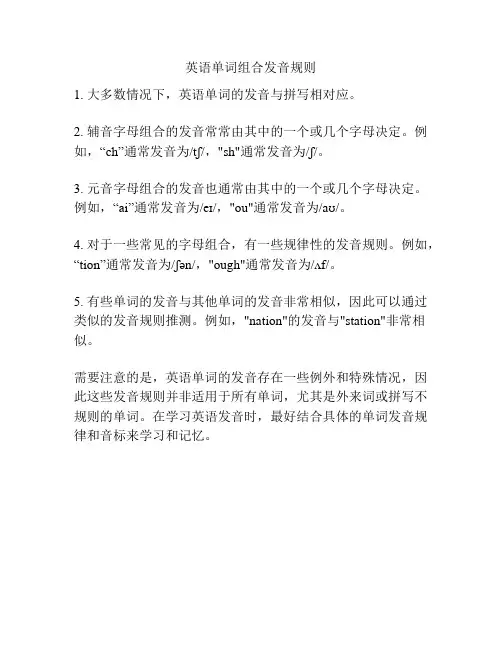 英语单词组合发音规则

1. 大多数情况下，英语单词的发音与拼写相对应。

2. 辅音字母组合的发音常常由其中的一个或几个字母决定。例如，“ch”通常发音为/tʃ/，"sh"通常发音为/ʃ/。

3. 元音字母组合的发音也通常由其中的一个或几个字母决定。例如，“ai”通常发音为/eɪ/，"ou"通常发音为/aʊ/。

4. 对于一些常见的字母组合，有一些规律性的发音规则。例如，“tion”通常发音为/ʃən/，"ough"通常发音为/ʌf/。

5. 有些单词的发音与其他单词的发音非常相似，因此可以通过类似的发音规则推测。例如，"nation"的发音与"station"非常相似。

需要注意的是，英语单词的发音存在一些例外和特殊情况，因此这些发音规则并非适用于所有单词，尤其是外来词或拼写不规则的单词。在学习英语发音时，最好结合具体的单词发音规律和音标来学习和记忆。